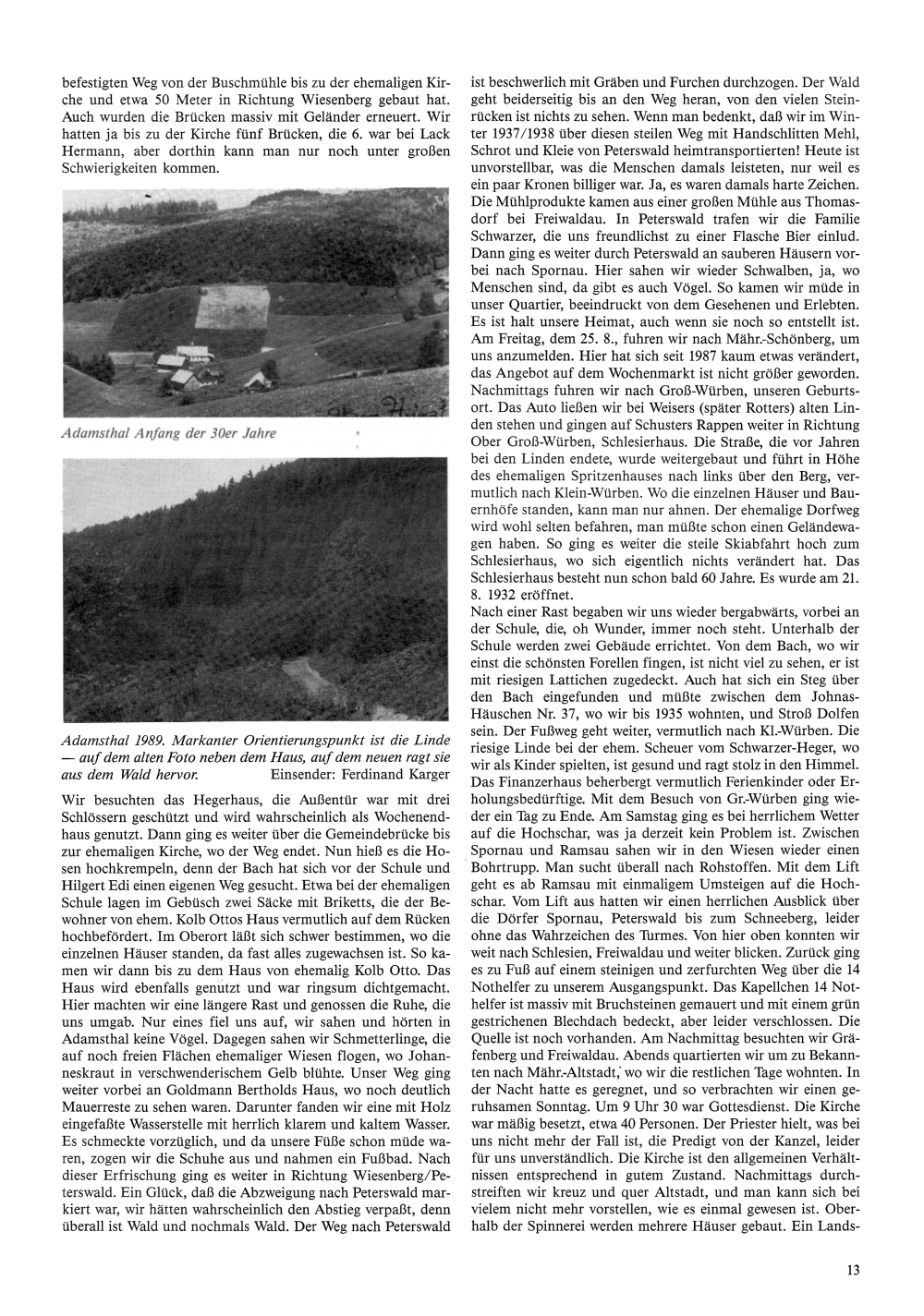 befestigten Weg von der Buschmühle bis zu der ehemaligen Kirche und etwa 50 Meter in Richtung Wiesenberg gebaut hat. Auch wurden die Brücken massiv mit Geländer erneuert. Wir hatten ja bis zu der Kirche fünf Brücken, die 6. war bei Lack Hermann, aber dorthin kann man nur noch unter großen Schwierigkeiten kommen.

Adamsthal Anfang der 30er Jahre

Adamsthal 1989. Markanter Orientierungspunkt ist die Linde — auf dem alten Foto neben dem Haus, auf dem neuen ragt sie aus dem Wald hervor. Einsender: Ferdinand Karger

Wir besuchten das Hegerhaus, die Außentür war mit drei Schlössern geschützt und wird wahrscheinlich als Wochenendhaus genutzt. Dann ging es weiter über die Gemeindebrücke bis zur ehemaligen Kirche, wo der Weg endet. Nun hieß es die Hosen hochkrempeln, denn der Bach hat sich vor der Schule und Hilgert Edi einen eigenen Weg gesucht. Etwa bei der ehemaligen Schule lagen im Gebüsch zwei Säcke mit Briketts, die der Bewohner von ehem. Kolb Ottos Haus vermutlich auf dem Rücken hochbefördert. Im Oberort läßt sich schwer bestimmen, wo die einzelnen Häuser standen, da fast alles zugewachsen ist. So kamen wir dann bis zu dem Haus von ehemalig Kolb Otto. Das Haus wird ebenfalls genutzt und war ringsum dichtgemacht. Hier machten wir eine längere Rast und genossen die Ruhe, die uns umgab. Nur eines fiel uns auf, wir sahen und hörten in Adamsthal keine Vögel. Dagegen sahen wir Schmetterlinge, die auf noch freien Flächen ehemaliger Wiesen flogen, wo Johanneskraut in verschwenderischem Gelb blühte. Unser Weg ging weiter vorbei an Goldmann Bertholds Haus, wo noch deutlich Mauerreste zu sehen waren. Darunter fanden wir eine mit Holz eingefaßte Wasserstelle mit herrlich klarem und kaltem Wasser. Es schmeckte vorzüglich, und da unsere Füße schon müde waren, zogen wir die Schuhe aus und nahmen ein Fußbad. Nach dieser Erfrischung ging es weiter in Richtung Wiesenberg/Peterswald. Ein Glück, daß die Abzweigung nach Peterswald markiert war, wir hätten wahrscheinlich den Abstieg verpaßt, denn überall ist Wald und nochmals Wald. Der Weg nach Peterswald ist beschwerlich mit Gräben und Furchen durchzogen. Der Wald geht beiderseitig bis an den Weg heran, von den vielen Steinrücken ist nichts zu sehen. Wenn man bedenkt, daß wir im Winter 1937/1938 über diesen steilen Weg mit Handschlitten Mehl, Schrot und Kleie von Peterswald heimtransportierten! Heute ist unvorstellbar, was die Menschen damals leisteten, nur weil es ein paar Kronen billiger war. Ja, es waren damals harte Zeichen. Die Mühlprodukte kamen aus einer großen Mühle aus Thomasdorf bei Freiwaldau. In Peterswald trafen wir die Familie Schwarzer, die uns freundlichst zu einer Flasche Bier einlud. Dann ging es weiter durch Peterswald an sauberen Häusern vorbei nach Spornau. Hier sahen wir wieder Schwalben, ja, wo Menschen sind, da gibt es auch Vögel. So kamen wir müde in unser Quartier, beeindruckt von dem Gesehenen und Erlebten. Es ist halt unsere Heimat, auch wenn sie noch so entstellt ist. Am Freitag, dem 25. 8., fuhren wir nach Mähr.-Schönberg, um uns anzumelden. Hier hat sich seit 1987 kaum etwas verändert, das Angebot auf dem Wochenmarkt ist nicht größer geworden. Nachmittags fuhren wir nach Groß-Würben, unseren Geburtsort. Das Auto ließen wir bei Weisers (später Rotters) alten Linden stehen und gingen auf Schusters Rappen weiter in Richtung Ober Groß-Würben, Schlesierhaus. Die Straße, die vor Jahren bei den Linden endete, wurde weitergebaut und führt in Höhe des ehemaligen Spritzenhauses nach links über den Berg, vermutlich nach Klein-Würben. Wo die einzelnen Häuser und Bauernhöfe standen, kann man nur ahnen. Der ehemalige Dorfweg wird wohl selten befahren, man müßte schon einen Geländewagen haben. So ging es weiter die steile Skiabfahrt hoch zum Schlesierhaus, wo sich eigentlich nichts verändert hat. Das Schlesierhaus besteht nun schon bald 60 Jahre. Es wurde am 21. 8. 1932 eröffnet.
Nach einer Rast begaben wir uns wieder bergabwärts, vorbei an der Schule, die, oh Wunder, immer noch steht. Unterhalb der Schule werden zwei Gebäude errichtet. Von dem Bach, wo wir einst die schönsten Forellen fingen, ist nicht viel zu sehen, er ist mit riesigen Lattichen zugedeckt. Auch hat sich ein Steg über den Bach eingefunden und müßte zwischen dem Johnas-Häuschen Nr. 37, wo wir bis 1935 wohnten, und Stroß Dolfen sein. Der Fußweg geht weiter, vermutlich nach Kl.-Würben. Die riesige Linde bei der ehem. Scheuer vom Schwarzer-Heger, wo wir als Kinder spielten, ist gesund und ragt stolz in den Himmel. Das Finanzerhaus beherbergt vermutlich Ferienkinder oder Erholungsbedürftige. Mit dem Besuch von Gr.-Würben ging wieder ein Tag zu Ende. Am Samstag ging es bei herrlichem Wetter auf die Hochschar, was ja derzeit kein Problem ist. Zwischen Spornau und Ramsau sahen wir in den Wiesen wieder einen Bohrtrupp. Man sucht überall nach Rohstoffen. Mit dem Lift geht es ab Ramsau mit einmaligem Umsteigen auf die Hochschar. Vom Lift aus hatten wir einen herrlichen Ausblick über die Dörfer Spornau, Peterswald bis zum Schneeberg, leider ohne das Wahrzeichen des Turmes. Von hier oben konnten wir weit nach Schlesien, Freiwaldau und weiter blicken. Zurück ging es zu Fuß auf einem steinigen und zerfurchten Weg über die 14 Nothelfer zu unserem Ausgangspunkt. Das Kapellchen 14 Nothelfer ist massiv mit Bruchsteinen gemauert und mit einem grün gestrichenen Blechdach bedeckt, aber leider verschlossen. Die Quelle ist noch vorhanden. Am Nachmittag besuchten wir Gräfenberg und Freiwaldau. Abends quartierten wir um zu Bekannten nach Mähr.-Altstadt, wo wir die restlichen Tage wohnten. In der Nacht hatte es geregnet, und so verbrachten wir einen geruhsamen Sonntag. Um 9 Uhr 30 war Gottesdienst. Die Kirche war mäßig besetzt, etwa 40 Personen. Der Priester hielt, was bei uns nicht mehr der Fall ist, die Predigt von der Kanzel, leider für uns unverständlich. Die Kirche ist den allgemeinen Verhältnissen entsprechend in gutem Zustand. Nachmittags durchstreiften wir kreuz und quer Altstadt, und man kann sich bei vielem nicht mehr vorstellen, wie es einmal gewesen ist. Oberhalb der Spinnerei werden mehrere Häuser gebaut. Ein Lands-

13